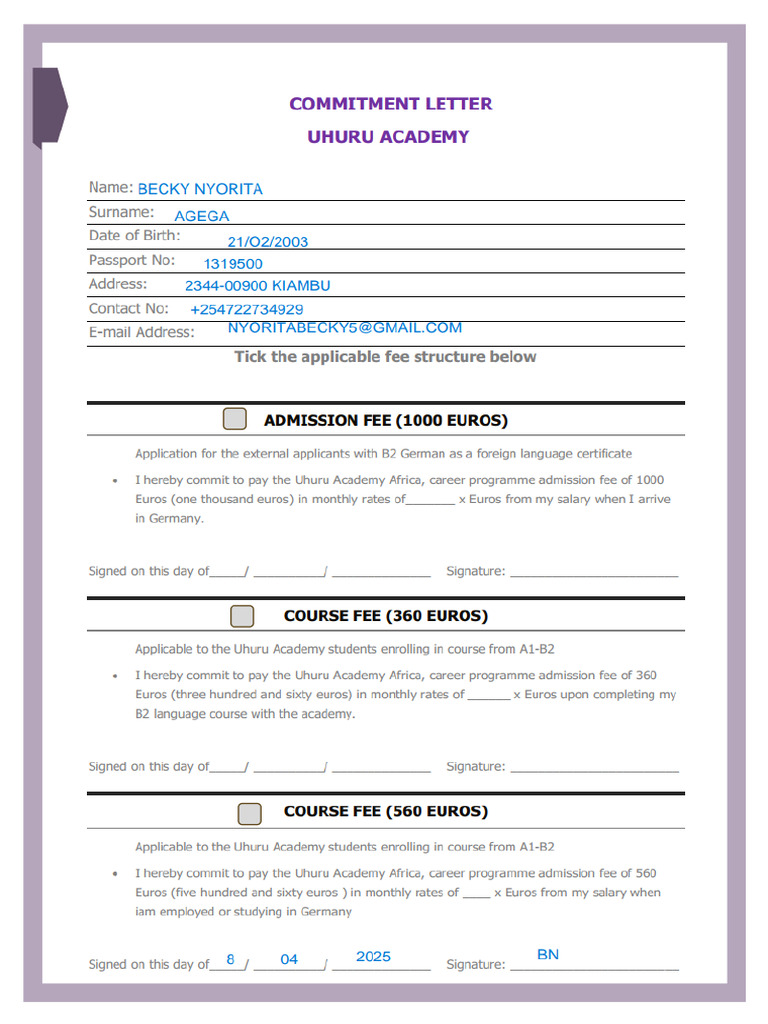 COMMITMENT LETTER

UHURU ACADEMY

Name: BECKY NYORITA
Surname: AGEGA
Date of Birth: 21/O2/2003
Passport No: 1319500
Address: 2344-00900 KIAMBU
Contact No: +254722734929
E-mail Address: NYORITABECKY5@GMAIL.COM

Tick the applicable fee structure below

ADMISSION FEE (1000 EUROS)

Application for the external applicants with B2 German as a foreign language certificate

• I hereby commit to pay the Uhuru Academy Africa, career programme admission fee of 1000 Euros (one thousand euros) in monthly rates of_______ x Euros from my salary when I arrive in Germany.

Signed on this day of_____/ __________/ ______________ Signature: ________________________

COURSE FEE (360 EUROS)

Applicable to the Uhuru Academy students enrolling in course from A1-B2

• I hereby commit to pay the Uhuru Academy Africa, career programme admission fee of 360 Euros (three hundred and sixty euros) in monthly rates of ______ x Euros upon completing my B2 language course with the academy.

Signed on this day of_____/ __________/ ______________ Signature: ________________________

COURSE FEE (560 EUROS)

Applicable to the Uhuru Academy students enrolling in course from A1-B2

• I hereby commit to pay the Uhuru Academy Africa, career programme admission fee of 560 Euros (five hundred and sixty euros ) in monthly rates of ____ x Euros from my salary when iam employed or studying in Germany

Signed on this day of 8 / 04 / 2025 Signature: BN